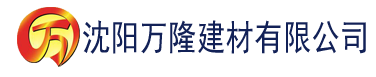 万 沈阳万隆建材有限公司